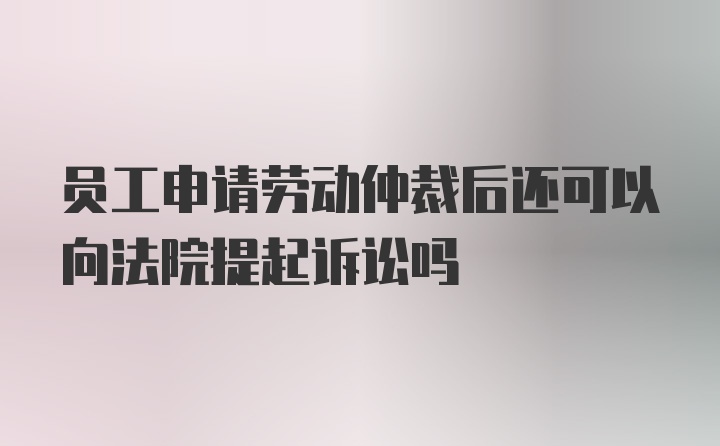 员工申请劳动仲裁后还可以向法院提起诉讼吗